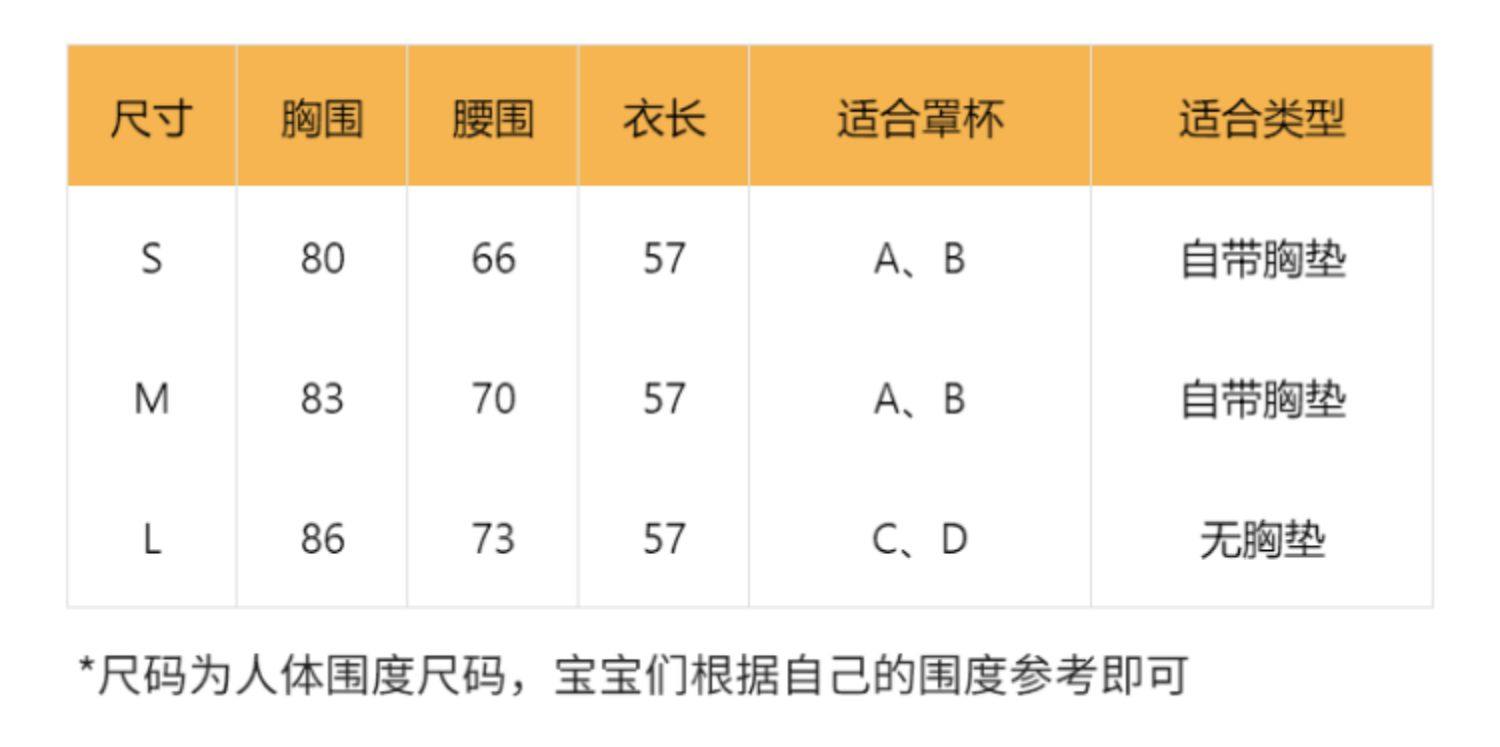 | 尺寸 | 胸围 | 腰围 | 衣长 | 适合罩杯 | 适合类型 |
|---|---|---|---|---|---|
| S | 80 | 66 | 57 | A、B | 自带胸垫 |
| M | 83 | 70 | 57 | A、B | 自带胸垫 |
| L | 86 | 73 | 57 | C、D | 无胸垫 |

*尺码为人体围度尺码，宝宝们根据自己的围度参考即可